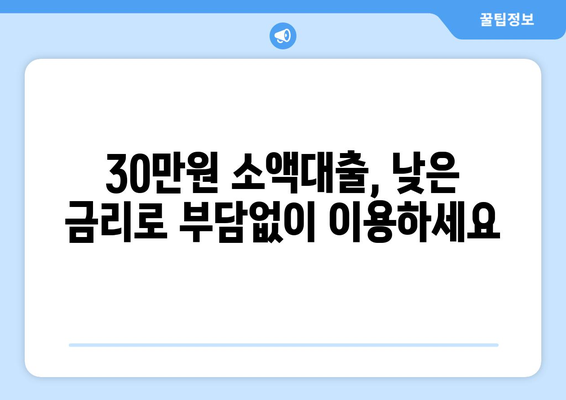 꿀팁정보

30만원 소액대출, 낮은 금리로 부담없이 이용하세요